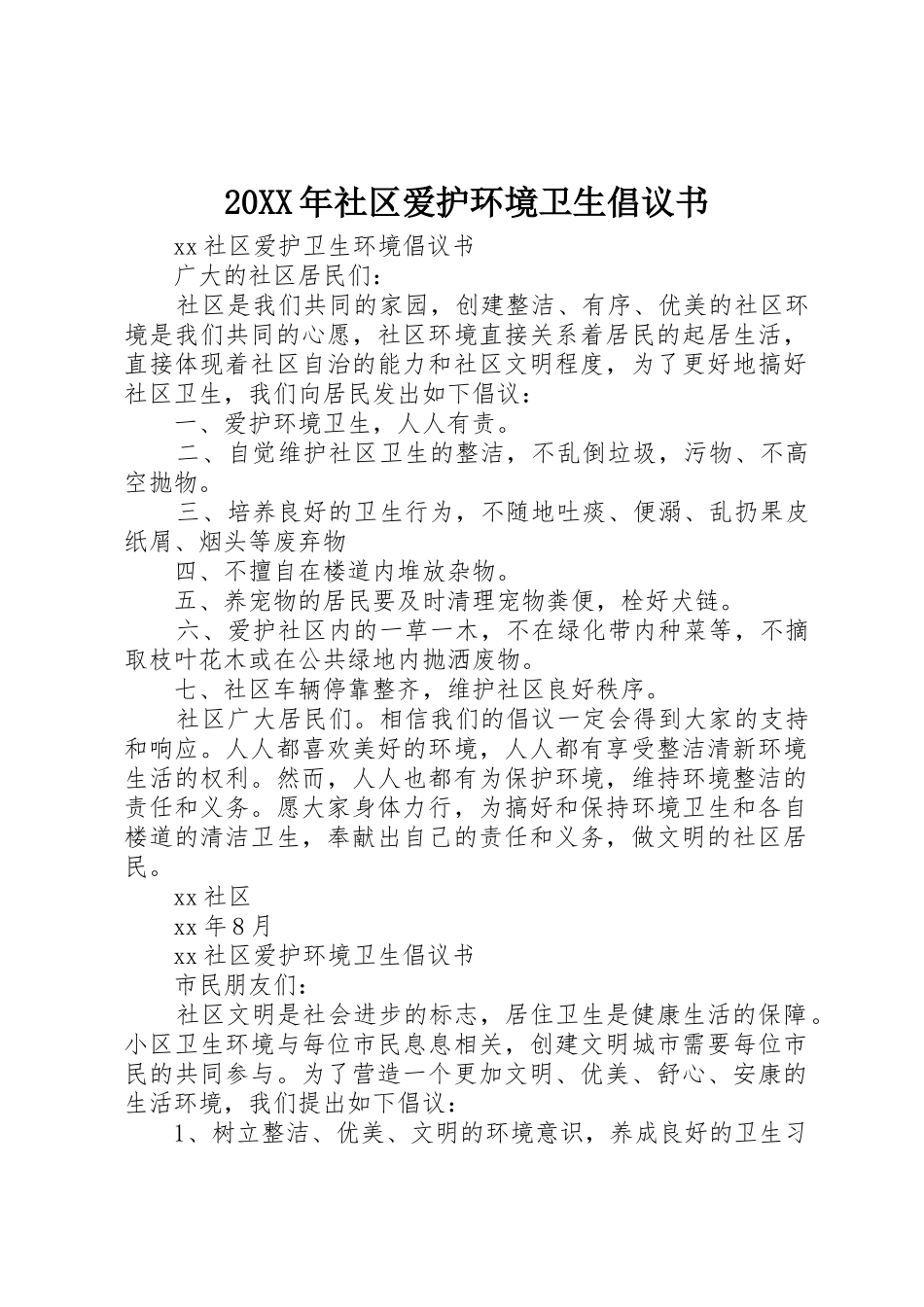 20XX年社区爱护环境卫生倡议书

xx社区爱护卫生环境倡议书

广大的社区居民们：

社区是我们共同的家园，创建整洁、有序、优美的社区环境是我们共同的心愿，社区环境直接关系着居民的起居生活，直接体现着社区自治的能力和社区文明程度，为了更好地搞好社区卫生，我们向居民发出如下倡议：

一、爱护环境卫生，人人有责。

二、自觉维护社区卫生的整洁，不乱倒垃圾，污物、不高空抛物。

三、培养良好的卫生行为，不随地吐痰、便溺、乱扔果皮纸屑、烟头等废弃物

四、不擅自在楼道内堆放杂物。

五、养宠物的居民要及时清理宠物粪便，栓好犬链。

六、爱护社区内的一草一木，不在绿化带内种菜等，不摘取枝叶花木或在公共绿地内抛洒废物。

七、社区车辆停靠整齐，维护社区良好秩序。

社区广大居民们。相信我们的倡议一定会得到大家的支持和响应。人人都喜欢美好的环境，人人都有享受整洁清新环境生活的权利。然而，人人也都有为保护环境，维持环境整洁的责任和义务。愿大家身体力行，为搞好和保持环境卫生和各自楼道的清洁卫生，奉献出自己的责任和义务，做文明的社区居民。

xx社区

xx年8月

xx社区爱护环境卫生倡议书

市民朋友们：

社区文明是社会进步的标志，居住卫生是健康生活的保障。小区卫生环境与每位市民息息相关，创建文明城市需要每位市民的共同参与。为了营造一个更加文明、优美、舒心、安康的生活环境，我们提出如下倡议：

1、树立整洁、优美、文明的环境意识，养成良好的卫生习